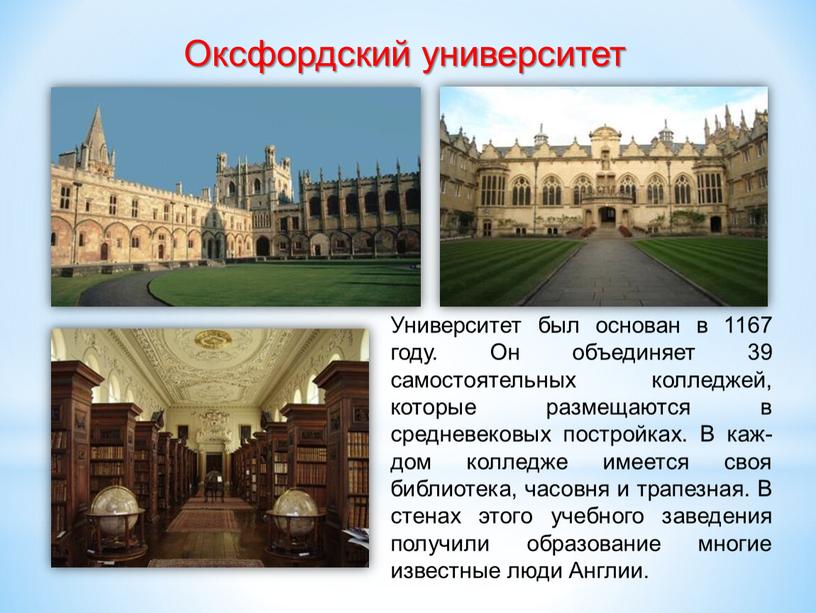 Оксфордский университет

Университет был основан в 1167 году. Он объединяет 39 самостоятельных колледжей, которые размещаются в средневековых постройках. В каждом колледже имеется своя библиотека, часовня и трапезная. В стенах этого учебного заведения получили образование многие известные люди Англии.